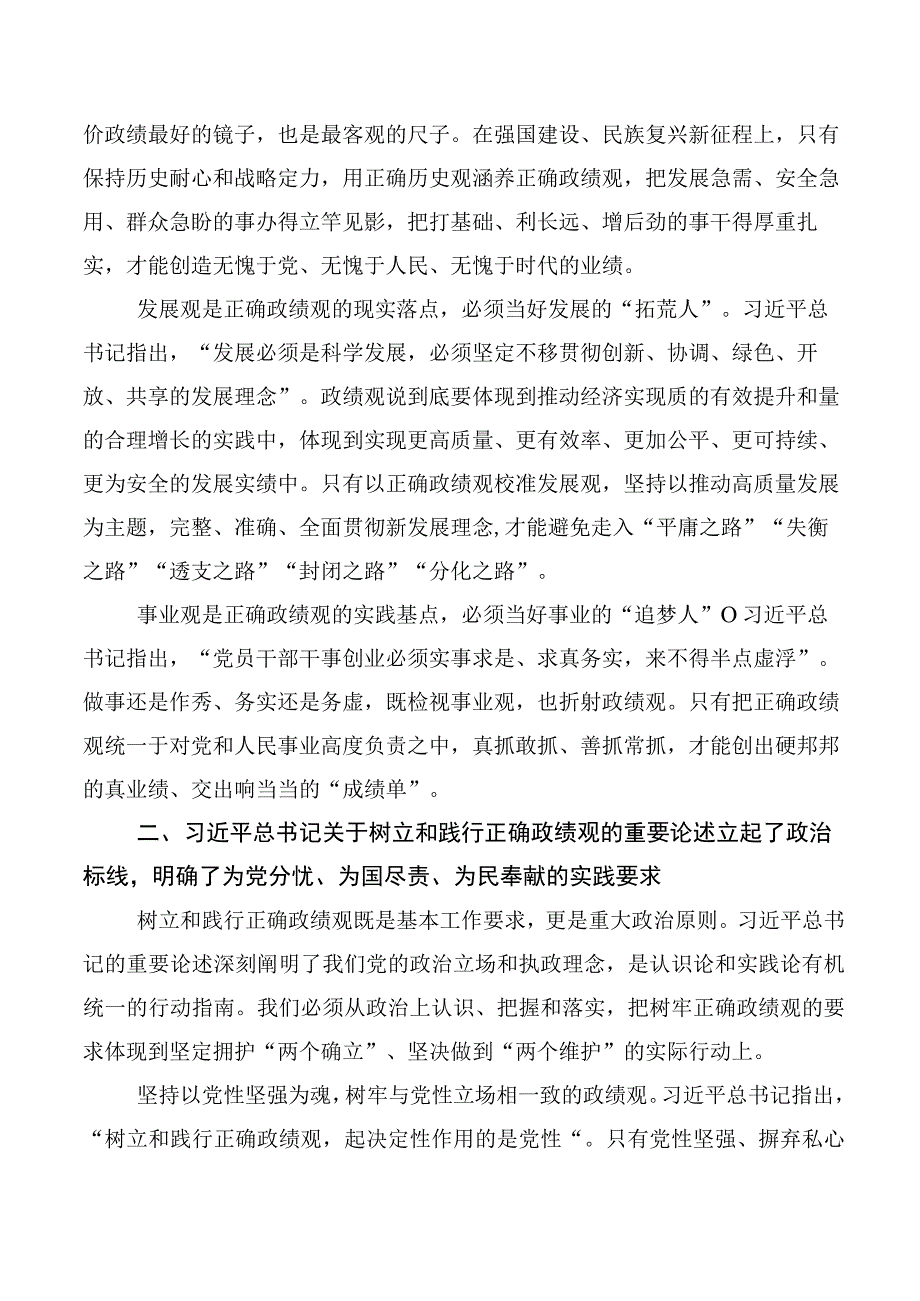 价政绩最好的镜子，也是最客观的尺子。在强国建设、民族复兴新征程上，只有保持历史耐心和战略定力，用正确历史观涵养正确政绩观，把发展急需、安全急用、群众急盼的事办得立竿见影，把打基础、利长远、增后劲的事干得厚重扎实，才能创造无愧于党、无愧于人民、无愧于时代的业绩。

发展观是正确政绩观的现实落点，必须当好发展的“拓荒人”。习近平总书记指出，“发展必须是科学发展，必须坚定不移贯彻创新、协调、绿色、开放、共享的发展理念”。政绩观说到底要体现到推动经济实现质的有效提升和量的合理增长的实践中，体现到实现更高质量、更有效率、更加公平、更可持续、更为安全的发展实绩中。只有以正确政绩观校准发展观，坚持以推动高质量发展为主题，完整、准确、全面贯彻新发展理念，才能避免走入“平庸之路”“失衡之路”“透支之路”“封闭之路”“分化之路”。

事业观是正确政绩观的实践基点，必须当好事业的“追梦人”O习近平总书记指出，“党员干部干事创业必须实事求是、求真务实，来不得半点虚浮”。做事还是作秀、务实还是务虚，既检视事业观，也折射政绩观。只有把正确政绩观统一于对党和人民事业高度负责之中，真抓敢抓、善抓常抓，才能创出硬邦邦的真业绩、交出响当当的“成绩单”。

二、习近平总书记关于树立和践行正确政绩观的重要论述立起了政治标线，明确了为党分忧、为国尽责、为民奉献的实践要求

树立和践行正确政绩观既是基本工作要求，更是重大政治原则。习近平总书记的重要论述深刻阐明了我们党的政治立场和执政理念，是认识论和实践论有机统一的行动指南。我们必须从政治上认识、把握和落实，把树牢正确政绩观的要求体现到坚定拥护“两个确立”、坚决做到“两个维护”的实际行动上。

坚持以党性坚强为魂，树牢与党性立场相一致的政绩观。习近平总书记指出，“树立和践行正确政绩观，起决定性作用的是党性“。只有党性坚强、摒弃私心